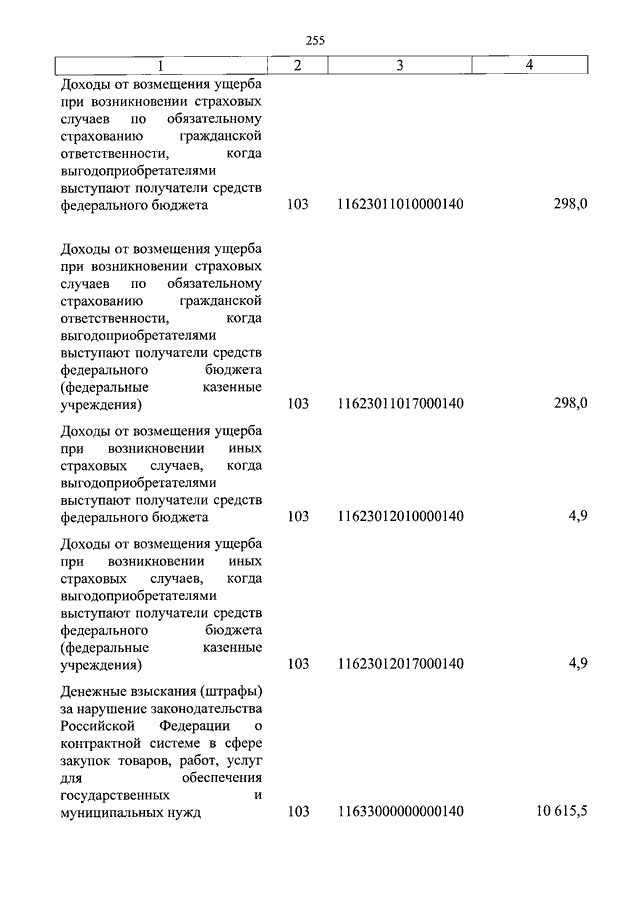 255

| 1 | 2 | 3 | 4 |
|---|---|---|---|
| Доходы от возмещения ущерба при возникновении страховых случаев по обязательному страхованию гражданской ответственности, когда выгодоприобретателями выступают получатели средств федерального бюджета | 103 | 11623011010000140 | 298,0 |
| Доходы от возмещения ущерба при возникновении страховых случаев по обязательному страхованию гражданской ответственности, когда выгодоприобретателями выступают получатели средств федерального бюджета (федеральные казенные учреждения) | 103 | 11623011017000140 | 298,0 |
| Доходы от возмещения ущерба при возникновении иных страховых случаев, когда выгодоприобретателями выступают получатели средств федерального бюджета | 103 | 11623012010000140 | 4,9 |
| Доходы от возмещения ущерба при возникновении иных страховых случаев, когда выгодоприобретателями выступают получатели средств федерального бюджета (федеральные казенные учреждения) | 103 | 11623012017000140 | 4,9 |
| Денежные взыскания (штрафы) за нарушение законодательства Российской Федерации о контрактной системе в сфере закупок товаров, работ, услуг для обеспечения государственных и муниципальных нужд | 103 | 11633000000000140 | 10 615,5 |